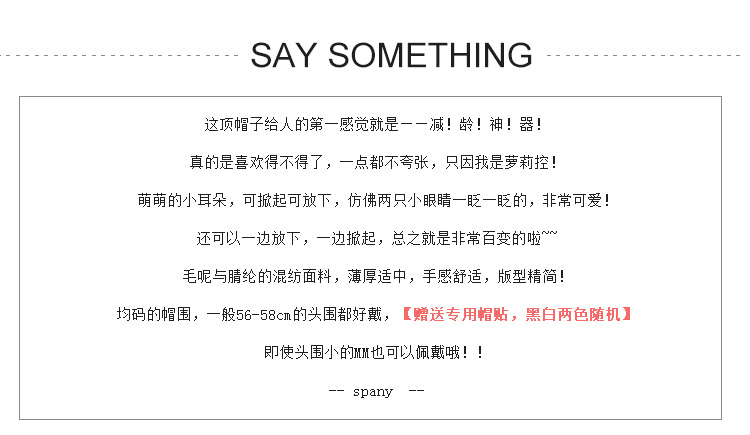 SAY SOMETHING

这顶帽子给人的第一感觉就是——减！龄！神！器！

真的是喜欢得不得了，一点都不夸张，只因我是萝莉控！

萌萌的小耳朵，可掀起可放下，仿佛两只小眼睛一眨一眨的，非常可爱！

还可以一边放下，一边掀起，总之就是非常百变的啦~~

毛呢与腈纶的混纺面料，薄厚适中，手感舒适，版型精简！

均码的帽围，一般56-58cm的头围都好戴，【赠送专用帽贴，黑白两色随机】

即使头围小的MM也可以佩戴哦！！

-- spany --